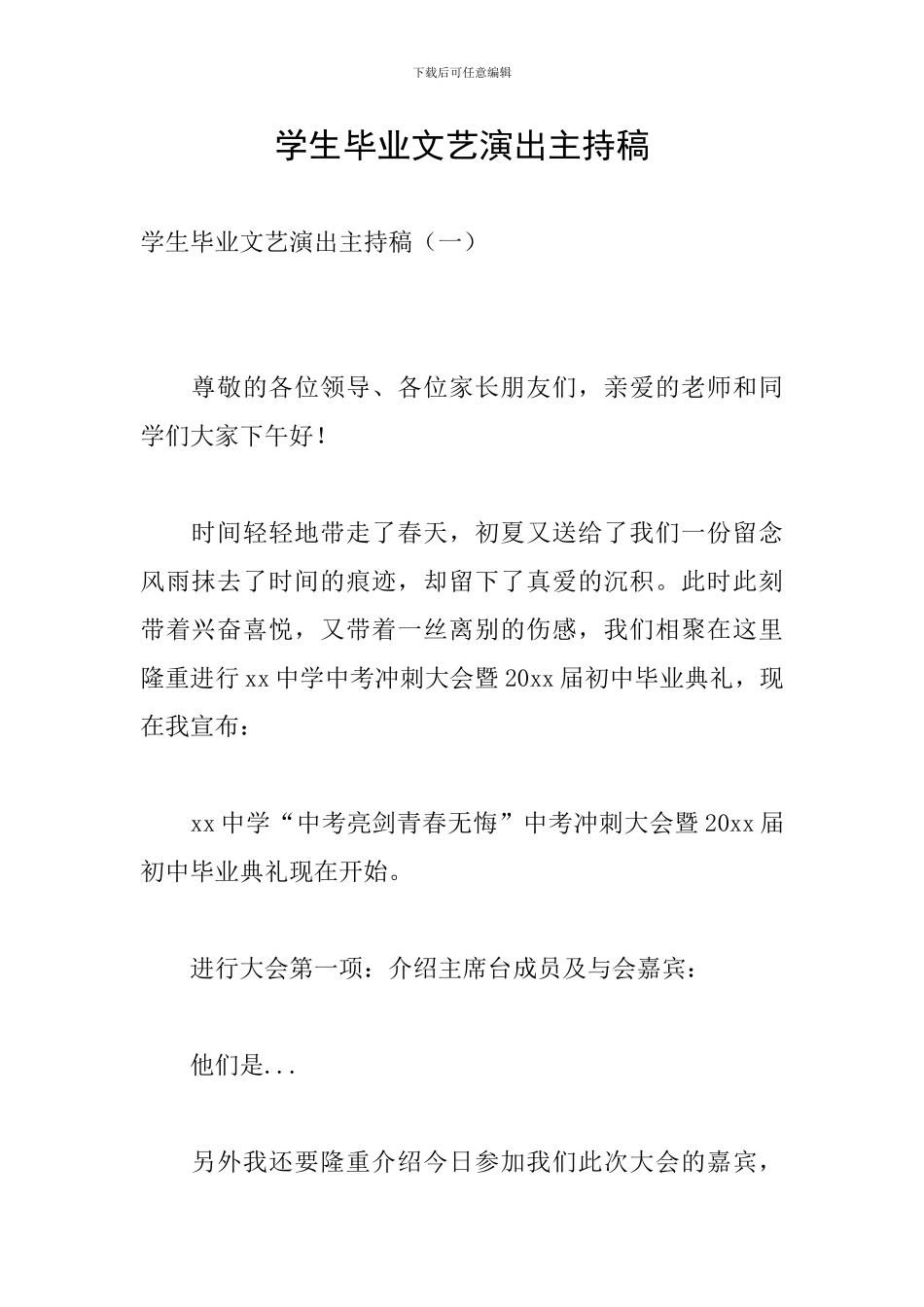 下载后可任意编辑

学生毕业文艺演出主持稿

学生毕业文艺演出主持稿（一）

尊敬的各位领导、各位家长朋友们，亲爱的老师和同学们大家下午好！

时间轻轻地带走了春天，初夏又送给了我们一份留念风雨抹去了时间的痕迹，却留下了真爱的沉积。此时此刻带着兴奋喜悦，又带着一丝离别的伤感，我们相聚在这里隆重进行xx中学中考冲刺大会暨20xx届初中毕业典礼，现在我宣布：

xx中学“中考亮剑青春无悔”中考冲刺大会暨20xx届初中毕业典礼现在开始。

进行大会第一项：介绍主席台成员及与会嘉宾：

他们是...

另外我还要隆重介绍今日参加我们此次大会的嘉宾，